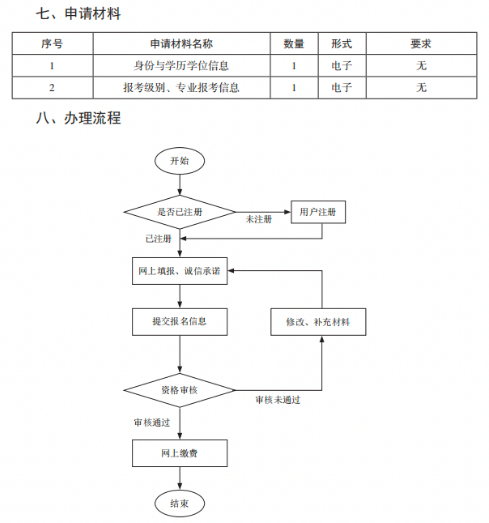 七、申请材料

| 序号 | 申请材料名称 | 数量 | 形式 | 要求 |
|---|---|---|---|---|
| 1 | 身份与学历学位信息 | 1 | 电子 | 无 |
| 2 | 报考级别、专业报考信息 | 1 | 电子 | 无 |

八、办理流程

开始

是否已注册

未注册

用户注册

已注册

网上填报、诚信承诺

提交报名信息

修改、补充材料

资格审核

审核未通过

审核通过

网上缴费

结束